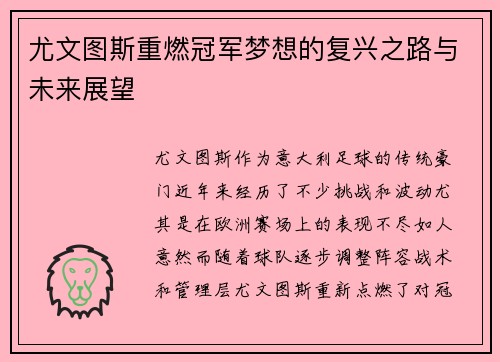 尤文图斯重燃冠军梦想的复兴之路与未来展望

尤文图斯作为意大利足球的传统豪门近年来经历了不少挑战和波动尤其是在欧洲赛场上的表现不尽如人意然而随着球队逐步调整阵容战术和管理层尤文图斯重新点燃了对冠